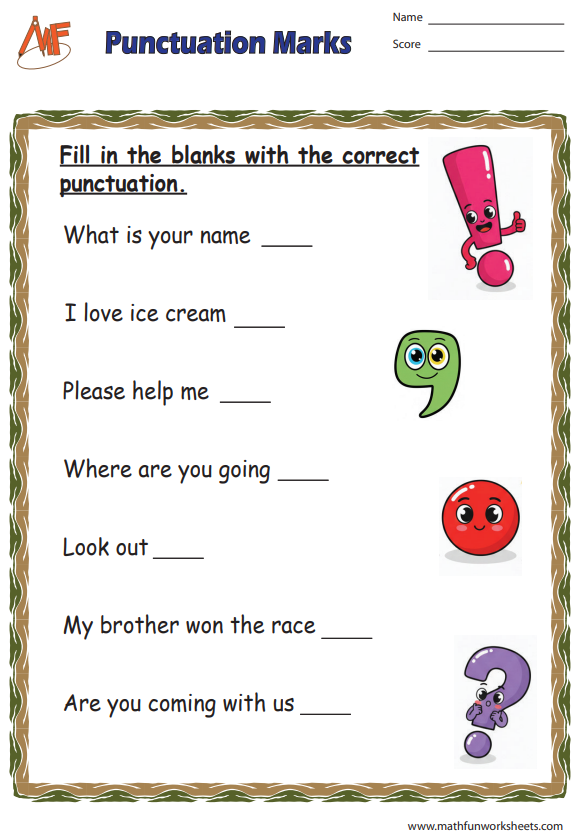 MF

Punctuation Marks

Name ____________

Score ____________

Fill in the blanks with the correct punctuation.

What is your name ____

I love ice cream ____

Please help me ____

Where are you going ____

Look out ____

My brother won the race ____

Are you coming with us ____

www.mathfunworksheets.com